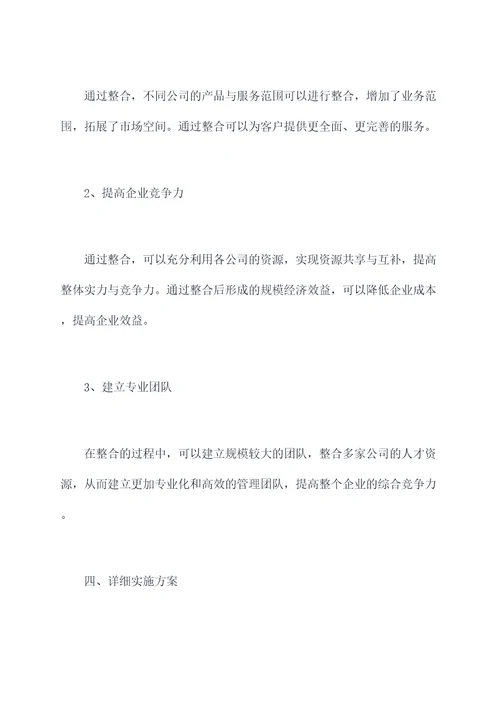 通过整合，不同公司的产品与服务范围可以进行整合，增加了业务范围，拓展了市场空间。通过整合可以为客户提供更全面、更完善的服务。

2、提高企业竞争力

通过整合，可以充分利用各公司的资源，实现资源共享与互补，提高整体实力与竞争力。通过整合后形成的规模经济效益，可以降低企业成本，提高企业效益。

3、建立专业团队

在整合的过程中，可以建立规模较大的团队，整合多家公司的人才资源，从而建立更加专业化和高效的管理团队，提高整个企业的综合竞争力。

四、详细实施方案